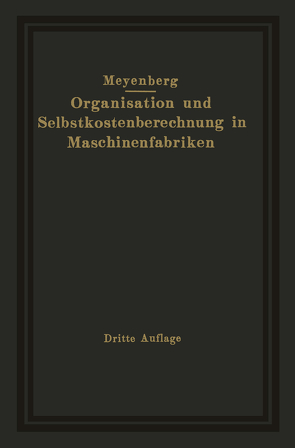 Meyenberg

Organisation und Selbstkostenberechnung in Maschinenfabriken

Dritte Auflage